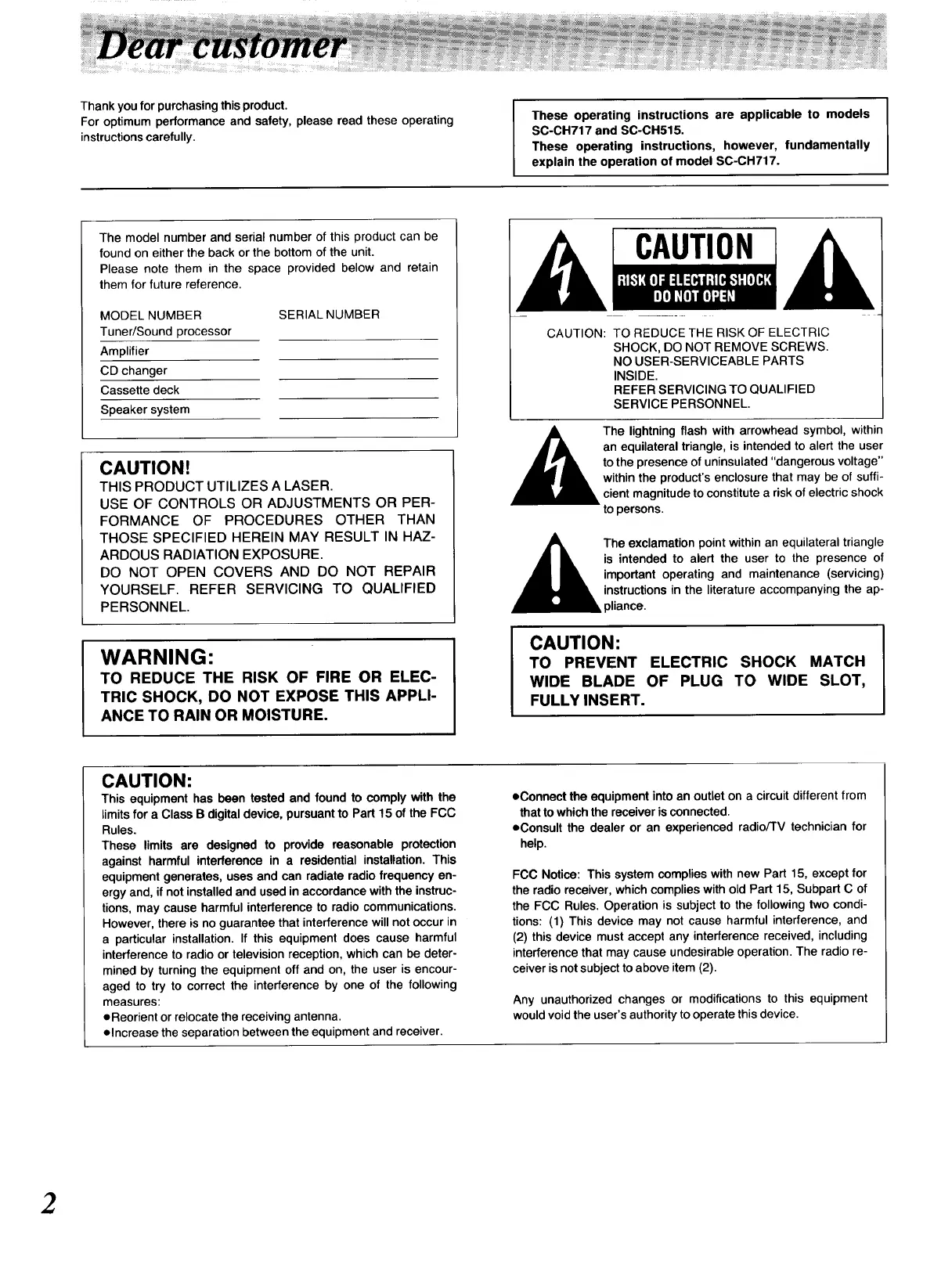 Dear customer

Thank you for purchasing this product.
For optimum performance and safety, please read these operating instructions carefully.

These operating instructions are applicable to models SC-CH717 and SC-CH515.
These operating instructions, however, fundamentally explain the operation of model SC-CH717.

The model number and serial number of this product can be found on either the back or the bottom of the unit.
Please note them in the space provided below and retain them for future reference.

| MODEL NUMBER | SERIAL NUMBER |
|---|---|
| Tuner/Sound processor | |
| Amplifier | |
| CD changer | |
| Cassette deck | |
| Speaker system | |

CAUTION!
THIS PRODUCT UTILIZES A LASER.
USE OF CONTROLS OR ADJUSTMENTS OR PERFORMANCE OF PROCEDURES OTHER THAN THOSE SPECIFIED HEREIN MAY RESULT IN HAZARDOUS RADIATION EXPOSURE.
DO NOT OPEN COVERS AND DO NOT REPAIR YOURSELF. REFER SERVICING TO QUALIFIED PERSONNEL.

WARNING:
TO REDUCE THE RISK OF FIRE OR ELECTRIC SHOCK, DO NOT EXPOSE THIS APPLIANCE TO RAIN OR MOISTURE.

CAUTION
RISK OF ELECTRIC SHOCK
DO NOT OPEN

CAUTION: TO REDUCE THE RISK OF ELECTRIC SHOCK, DO NOT REMOVE SCREWS.
NO USER-SERVICEABLE PARTS INSIDE.
REFER SERVICING TO QUALIFIED SERVICE PERSONNEL.

The lightning flash with arrowhead symbol, within an equilateral triangle, is intended to alert the user to the presence of uninsulated "dangerous voltage" within the product's enclosure that may be of sufficient magnitude to constitute a risk of electric shock to persons.

The exclamation point within an equilateral triangle is intended to alert the user to the presence of important operating and maintenance (servicing) instructions in the literature accompanying the appliance.

CAUTION:
TO PREVENT ELECTRIC SHOCK MATCH WIDE BLADE OF PLUG TO WIDE SLOT, FULLY INSERT.

CAUTION:
This equipment has been tested and found to comply with the limits for a Class B digital device, pursuant to Part 15 of the FCC Rules.
These limits are designed to provide reasonable protection against harmful interference in a residential installation. This equipment generates, uses and can radiate radio frequency energy and, if not installed and used in accordance with the instructions, may cause harmful interference to radio communications. However, there is no guarantee that interference will not occur in a particular installation. If this equipment does cause harmful interference to radio or television reception, which can be determined by turning the equipment off and on, the user is encouraged to try to correct the interference by one of the following measures:
●Reorient or relocate the receiving antenna.
●Increase the separation between the equipment and receiver.
●Connect the equipment into an outlet on a circuit different from that to which the receiver is connected.
●Consult the dealer or an experienced radio/TV technician for help.

FCC Notice: This system complies with new Part 15, except for the radio receiver, which complies with old Part 15, Subpart C of the FCC Rules. Operation is subject to the following two conditions: (1) This device may not cause harmful interference, and (2) this device must accept any interference received, including interference that may cause undesirable operation. The radio receiver is not subject to above item (2).

Any unauthorized changes or modifications to this equipment would void the user's authority to operate this device.

2